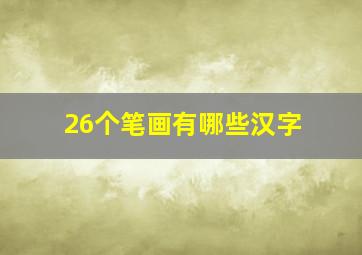 26个笔画有哪些汉字